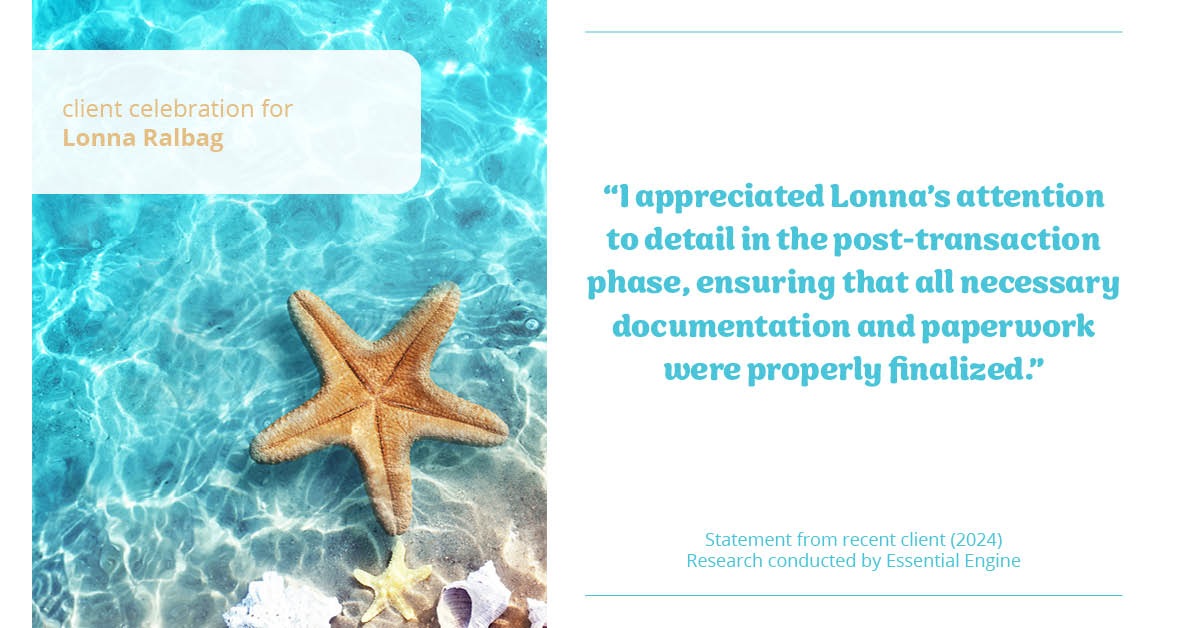 client celebration for
Lonna Ralbag

“I appreciated Lonna’s attention to detail in the post-transaction phase, ensuring that all necessary documentation and paperwork were properly finalized.”

Statement from recent client (2024)
Research conducted by Essential Engine